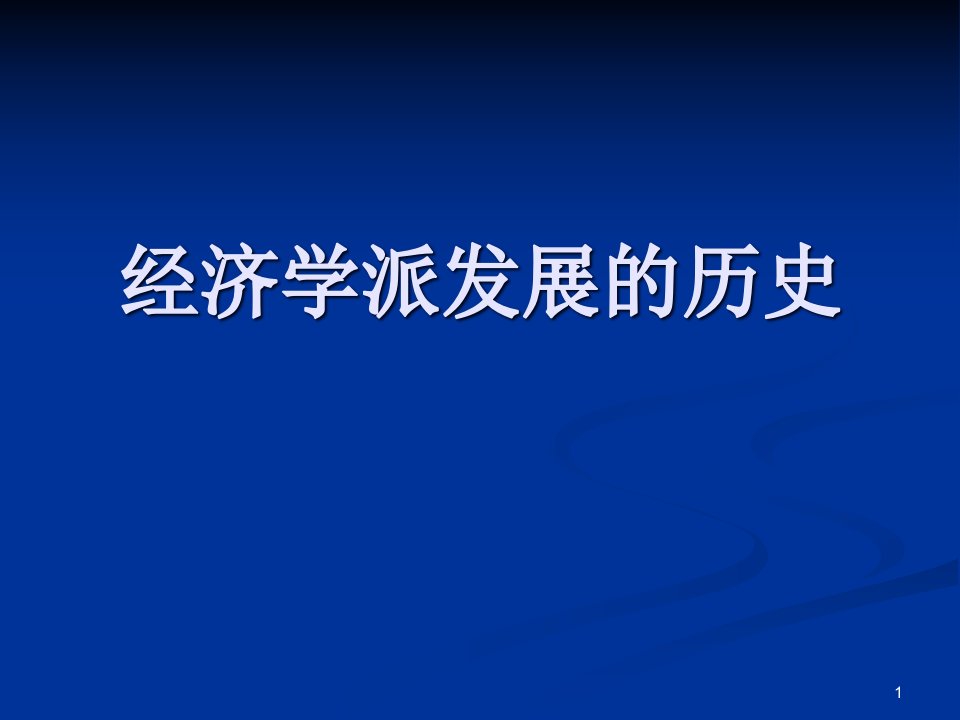 经济学派发展的历史

1